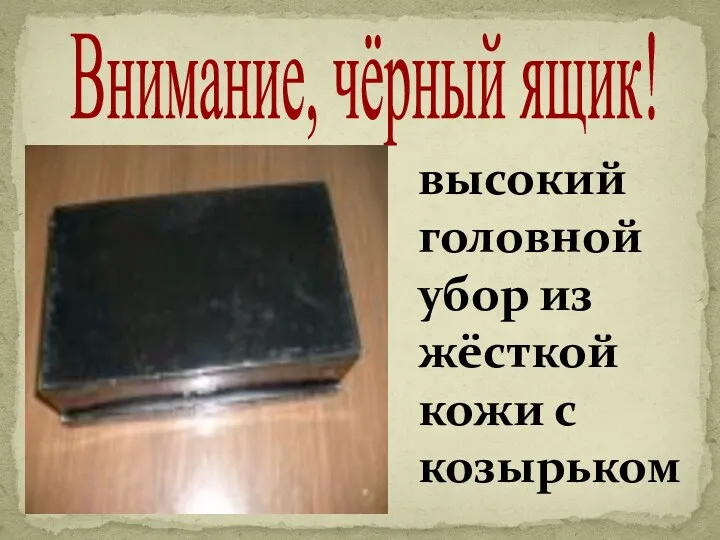 Внимание, чёрный ящик!

высокий головной убор из жёсткой кожи с козырьком